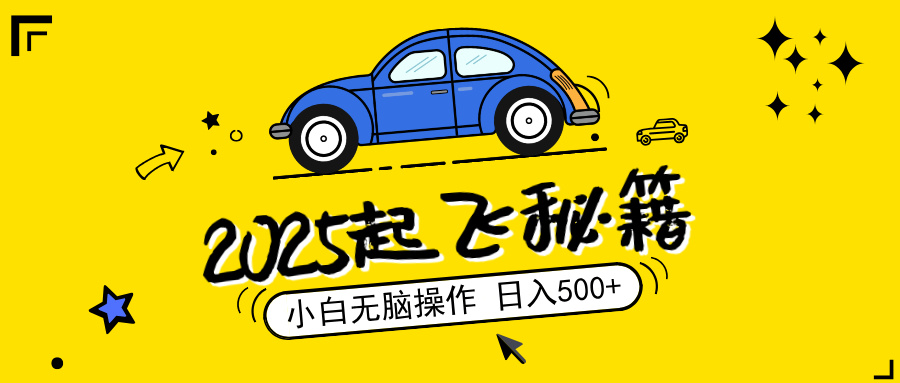 2025起飞秘籍

小白无脑操作 日入500+